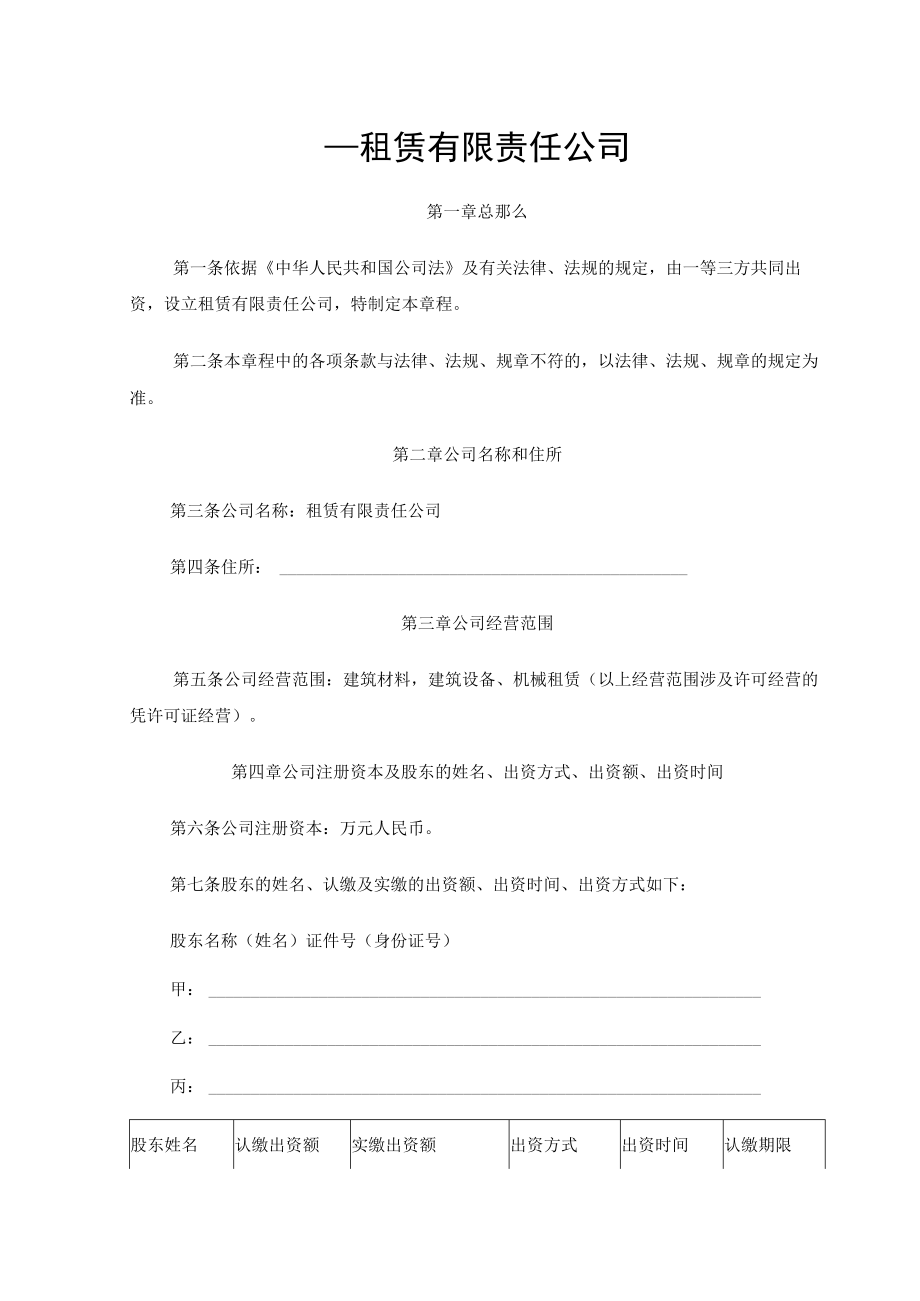 —租赁有限责任公司

第一章总那么

第一条依据《中华人民共和国公司法》及有关法律、法规的规定，由一等三方共同出资，设立租赁有限责任公司，特制定本章程。

第二条本章程中的各项条款与法律、法规、规章不符的，以法律、法规、规章的规定为准。

第二章公司名称和住所

第三条公司名称：租赁有限责任公司

第四条住所：

第三章公司经营范围

第五条公司经营范围：建筑材料，建筑设备、机械租赁（以上经营范围涉及许可经营的凭许可证经营）。

第四章公司注册资本及股东的姓名、出资方式、出资额、出资时间

第六条公司注册资本：万元人民币。

第七条股东的姓名、认缴及实缴的出资额、出资时间、出资方式如下：

股东名称（姓名）证件号（身份证号）

甲：

乙：

丙：

| 股东姓名 | 认缴出资额 | 实缴出资额 | 出资方式 | 出资时间 | 认缴期限 |
|---|---|---|---|---|---|